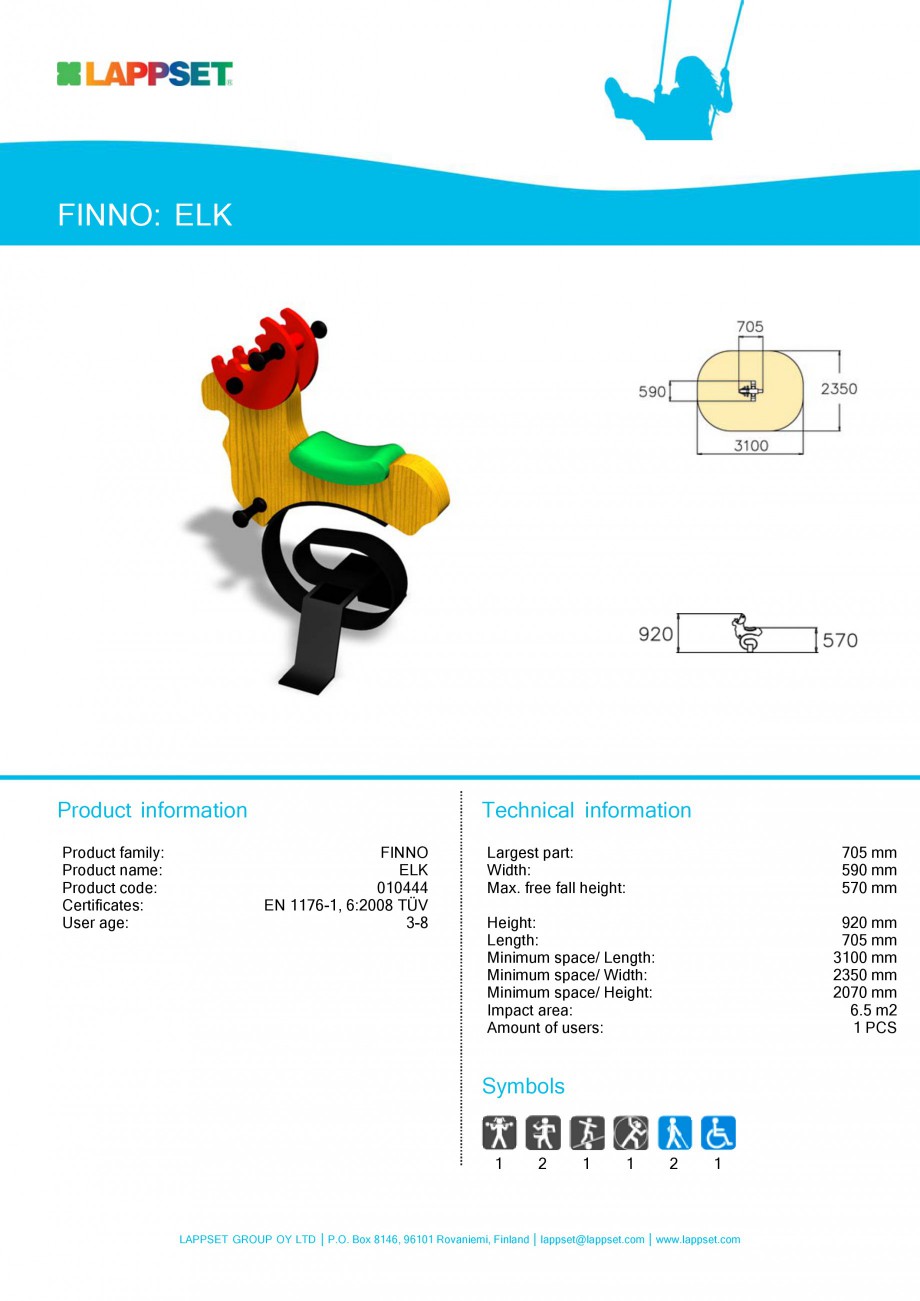 LAPPSET

FINNO: ELK

705
590
2350
3100

920
570

Product information

| | |
|---|---|
| Product family: | FINNO |
| Product name: | ELK |
| Product code: | 010444 |
| Certificates: | EN 1176-1, 6:2008 TÜV |
| User age: | 3-8 |

Technical information

| | |
|---|---|
| Largest part: | 705 mm |
| Width: | 590 mm |
| Max. free fall height: | 570 mm |
| Height: | 920 mm |
| Length: | 705 mm |
| Minimum space/ Length: | 3100 mm |
| Minimum space/ Width: | 2350 mm |
| Minimum space/ Height: | 2070 mm |
| Impact area: | 6.5 m2 |
| Amount of users: | 1 PCS |

Symbols

1 2 1 1 2 1

LAPPSET GROUP OY LTD | P.O. Box 8146, 96101 Rovaniemi, Finland | lappset@lappset.com | www.lappset.com